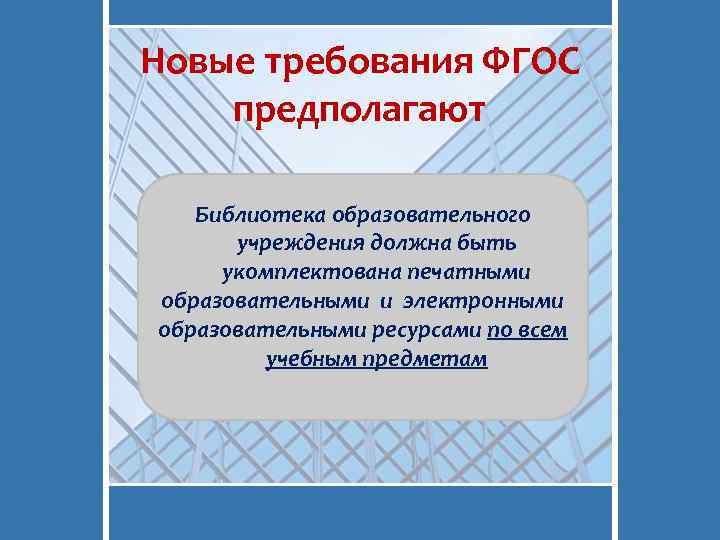 Новые требования ФГОС предполагают

Библиотека образовательного учреждения должна быть укомплектована печатными образовательными и электронными образовательными ресурсами по всем учебным предметам